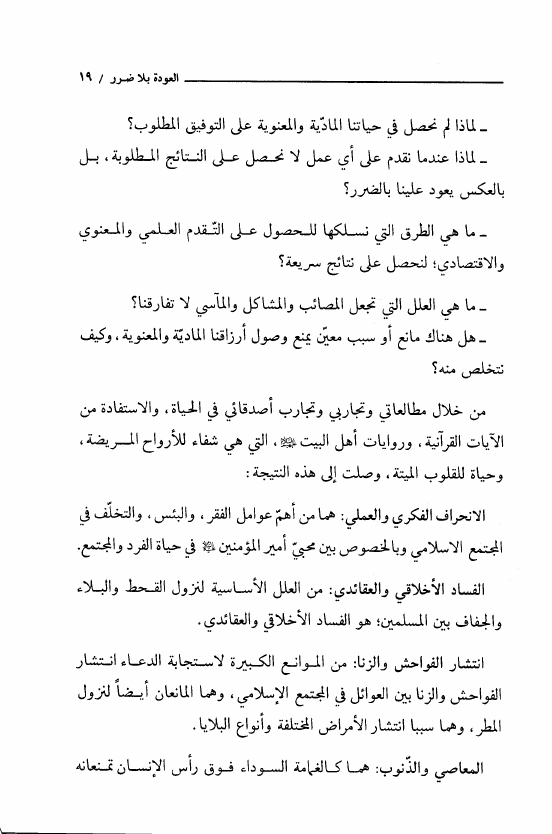 العودة بلا ضرر / ١٩

ـ لماذا لم نحصل في حياتنا المادّية والمعنوية على التوفيق المطلوب؟
ـ لماذا عندما نقدم على أي عمل لا نحصل على النتائج المطلوبة، بل بالعكس يعود علينا بالضرر؟

ـ ما هي الطرق التي نسلكها للحصول على التّقدم العلمي والمعنوي والاقتصادي؛ لنحصل على نتائج سريعة؟

ـ ما هي العلل التي تجعل المصائب والمشاكل والمآسي لا تفارقنا؟
ـ هل هناك مانع أو سبب معيّن يمنع وصول أرزاقنا الماديّة والمعنوية، وكيف نتخلص منه؟

من خلال مطالعاتي وتجاربي وتجارب أصدقائي في الحياة، والاستفادة من الآيات القرآنية، وروايات أهل البيت ﷺ، التي هي شفاء للأرواح المريضة، وحياة للقلوب الميتة، وصلت إلى هذه النتيجة:

الانحراف الفكري والعملي: هما من أهمّ عوامل الفقر، والبئس، والتخلّف في المجتمع الاسلامي وبالخصوص بين محبيّ أمير المؤمنين ﷺ في حياة الفرد والمجتمع.

الفساد الأخلاقي والعقائدي: من العلل الأساسية لنزول القحط والبلاء والجفاف بين المسلمين؛ هو الفساد الأخلاقي والعقائدي.

انتشار الفواحش والزنا: من الموانع الكبيرة لاستجابة الدعاء انتشار الفواحش والزنا بين العوائل في المجتمع الإسلامي، وهما المانعان أيضاً لنزول المطر، وهما سببا انتشار الأمراض المختلفة وأنواع البلايا.

المعاصي والذّنوب: هما كالغمامة السوداء فوق رأس الإنسان تمنعانه